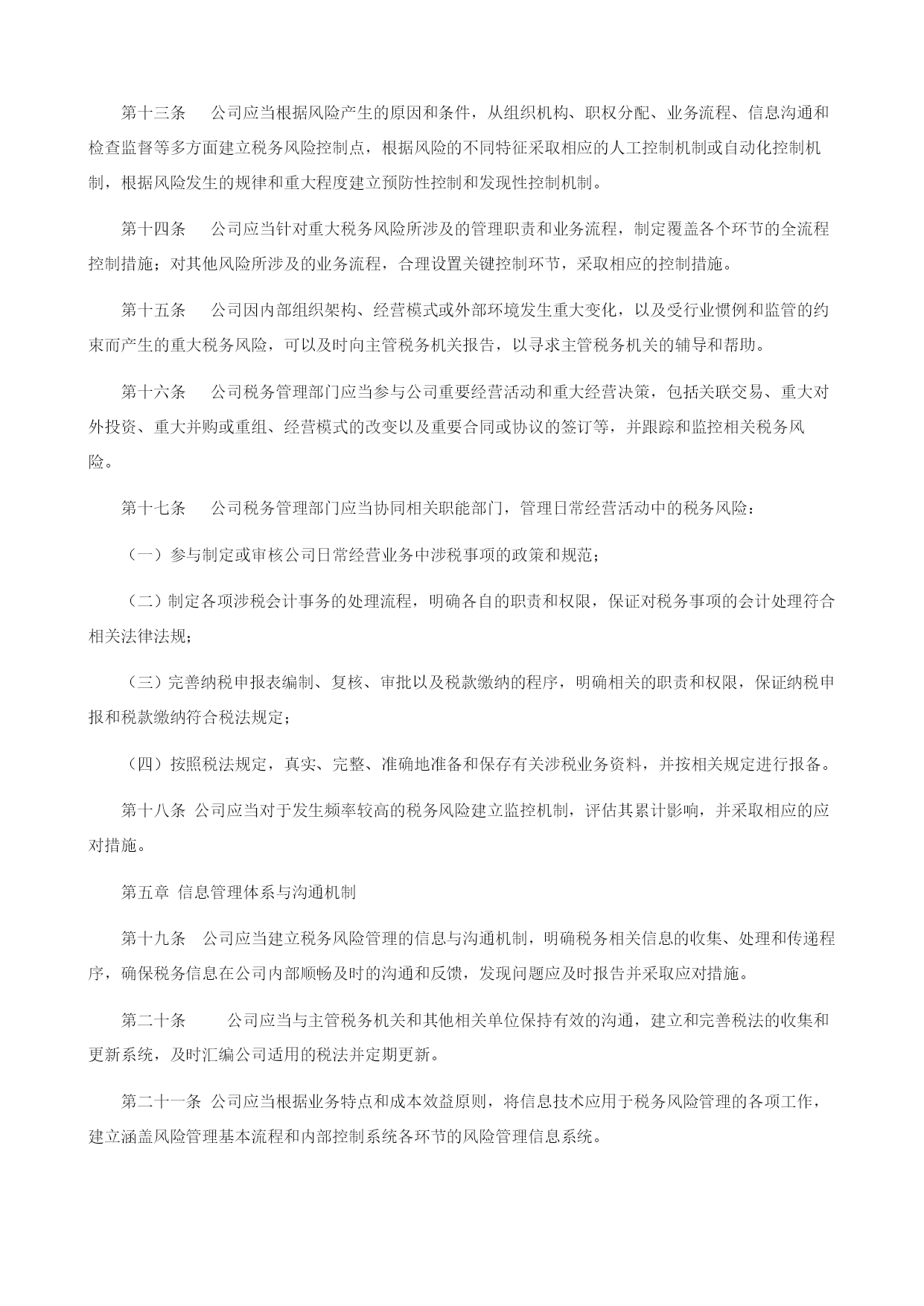 第十三条　公司应当根据风险产生的原因和条件，从组织机构、职权分配、业务流程、信息沟通和检查监督等多方面建立税务风险控制点，根据风险的不同特征采取相应的人工控制机制或自动化控制机制，根据风险发生的规律和重大程度建立预防性控制和发现性控制机制。

第十四条　公司应当针对重大税务风险所涉及的管理职责和业务流程，制定覆盖各个环节的全流程控制措施；对其他风险所涉及的业务流程，合理设置关键控制环节，采取相应的控制措施。

第十五条　公司因内部组织架构、经营模式或外部环境发生重大变化，以及受行业惯例和监管的约束而产生的重大税务风险，可以及时向主管税务机关报告，以寻求主管税务机关的辅导和帮助。

第十六条　公司税务管理部门应当参与公司重要经营活动和重大经营决策，包括关联交易、重大对外投资、重大并购或重组、经营模式的改变以及重要合同或协议的签订等，并跟踪和监控相关税务风险。

第十七条　公司税务管理部门应当协同相关职能部门，管理日常经营活动中的税务风险：

（一）参与制定或审核公司日常经营业务中涉税事项的政策和规范；

（二）制定各项涉税会计事务的处理流程，明确各自的职责和权限，保证对税务事项的会计处理符合相关法律法规；

（三）完善纳税申报表编制、复核、审批以及税款缴纳的程序，明确相关的职责和权限，保证纳税申报和税款缴纳符合税法规定；

（四）按照税法规定，真实、完整、准确地准备和保存有关涉税业务资料，并按相关规定进行报备。

第十八条 公司应当对于发生频率较高的税务风险建立监控机制，评估其累计影响，并采取相应的应对措施。

第五章 信息管理体系与沟通机制

第十九条　公司应当建立税务风险管理的信息与沟通机制，明确税务相关信息的收集、处理和传递程序，确保税务信息在公司内部顺畅及时的沟通和反馈，发现问题应及时报告并采取应对措施。

第二十条　　公司应当与主管税务机关和其他相关单位保持有效的沟通，建立和完善税法的收集和更新系统，及时汇编公司适用的税法并定期更新。

第二十一条 公司应当根据业务特点和成本效益原则，将信息技术应用于税务风险管理的各项工作，建立涵盖风险管理基本流程和内部控制系统各环节的风险管理信息系统。